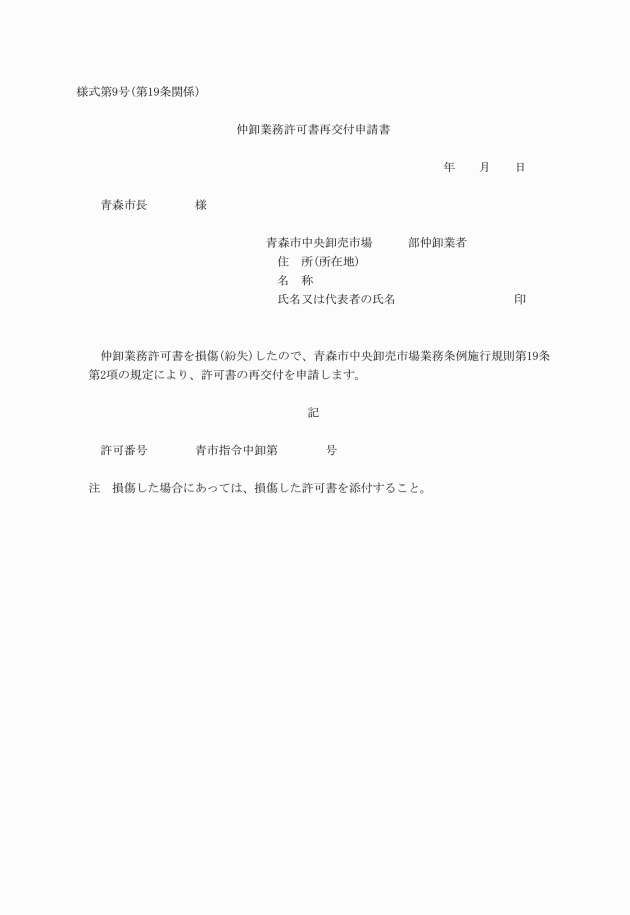 様式第9号(第19条関係)

仲卸業務許可書再交付申請書

年　月　日

青森市長　　様

青森市中央卸売市場　　部仲卸業者
住　所(所在地)
名　称
氏名又は代表者の氏名　　　　印

仲卸業務許可書を損傷(紛失)したので、青森市中央卸売市場業務条例施行規則第19条第2項の規定により、許可書の再交付を申請します。

記

許可番号　　青市指令中卸第　　号

注　損傷した場合にあっては、損傷した許可書を添付すること。